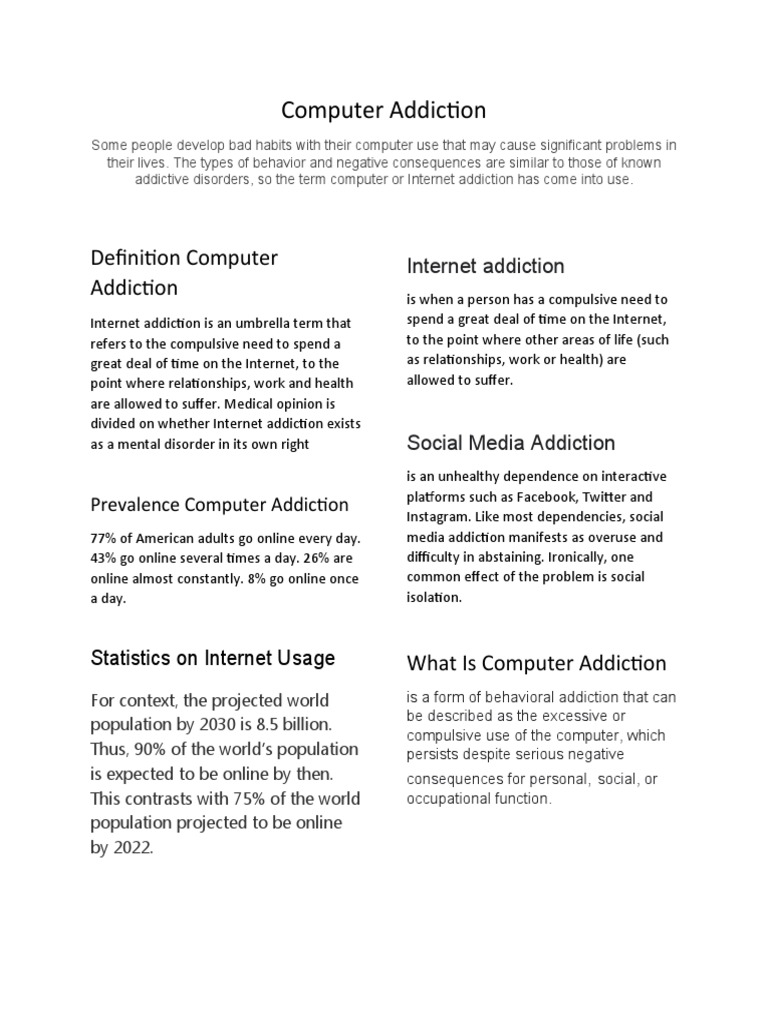 Computer Addiction

Some people develop bad habits with their computer use that may cause significant problems in their lives. The types of behavior and negative consequences are similar to those of known addictive disorders, so the term computer or Internet addiction has come into use.

Definition Computer Addiction

Internet addiction is an umbrella term that refers to the compulsive need to spend a great deal of time on the Internet, to the point where relationships, work and health are allowed to suffer. Medical opinion is divided on whether Internet addiction exists as a mental disorder in its own right

Prevalence Computer Addiction

77% of American adults go online every day. 43% go online several times a day. 26% are online almost constantly. 8% go online once a day.

Statistics on Internet Usage

For context, the projected world population by 2030 is 8.5 billion. Thus, 90% of the world's population is expected to be online by then. This contrasts with 75% of the world population projected to be online by 2022.

Internet addiction

is when a person has a compulsive need to spend a great deal of time on the Internet, to the point where other areas of life (such as relationships, work or health) are allowed to suffer.

Social Media Addiction

is an unhealthy dependence on interactive platforms such as Facebook, Twitter and Instagram. Like most dependencies, social media addiction manifests as overuse and difficulty in abstaining. Ironically, one common effect of the problem is social isolation.

What Is Computer Addiction

is a form of behavioral addiction that can be described as the excessive or compulsive use of the computer, which persists despite serious negative consequences for personal, social, or occupational function.